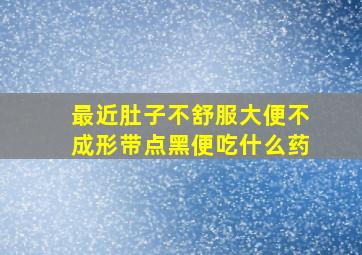 最近肚子不舒服大便不成形带点黑便吃什么药